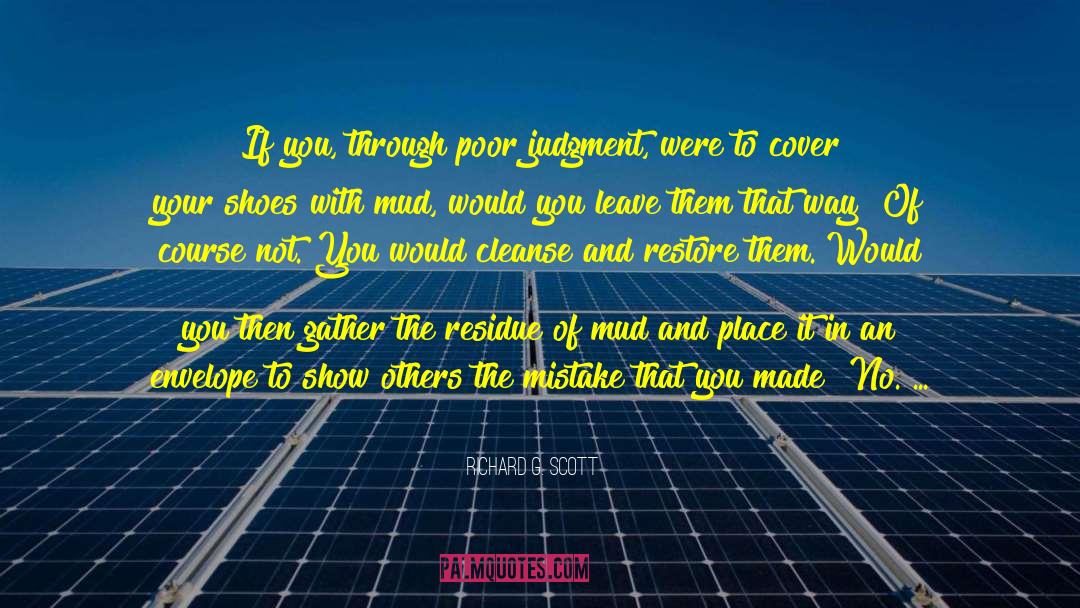 If you, through poor judgment, were to cover your shoes with mud, would you leave them that way? Of course not. You would cleanse and restore them. Would you then gather the residue of mud and place it in an envelope to show others the mistake that you made? No. ...

RICHARD G. SCOTT

PALMQUOTES.COM